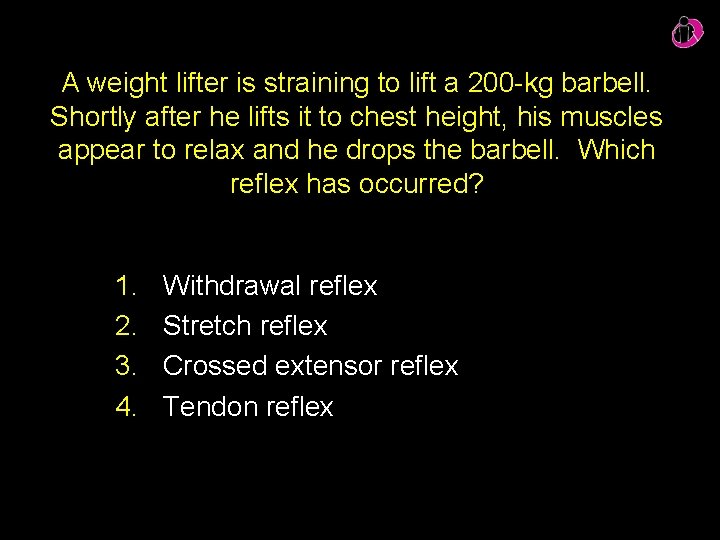 A weight lifter is straining to lift a 200-kg barbell. Shortly after he lifts it to chest height, his muscles appear to relax and he drops the barbell. Which reflex has occurred?

1. Withdrawal reflex
2. Stretch reflex
3. Crossed extensor reflex
4. Tendon reflex